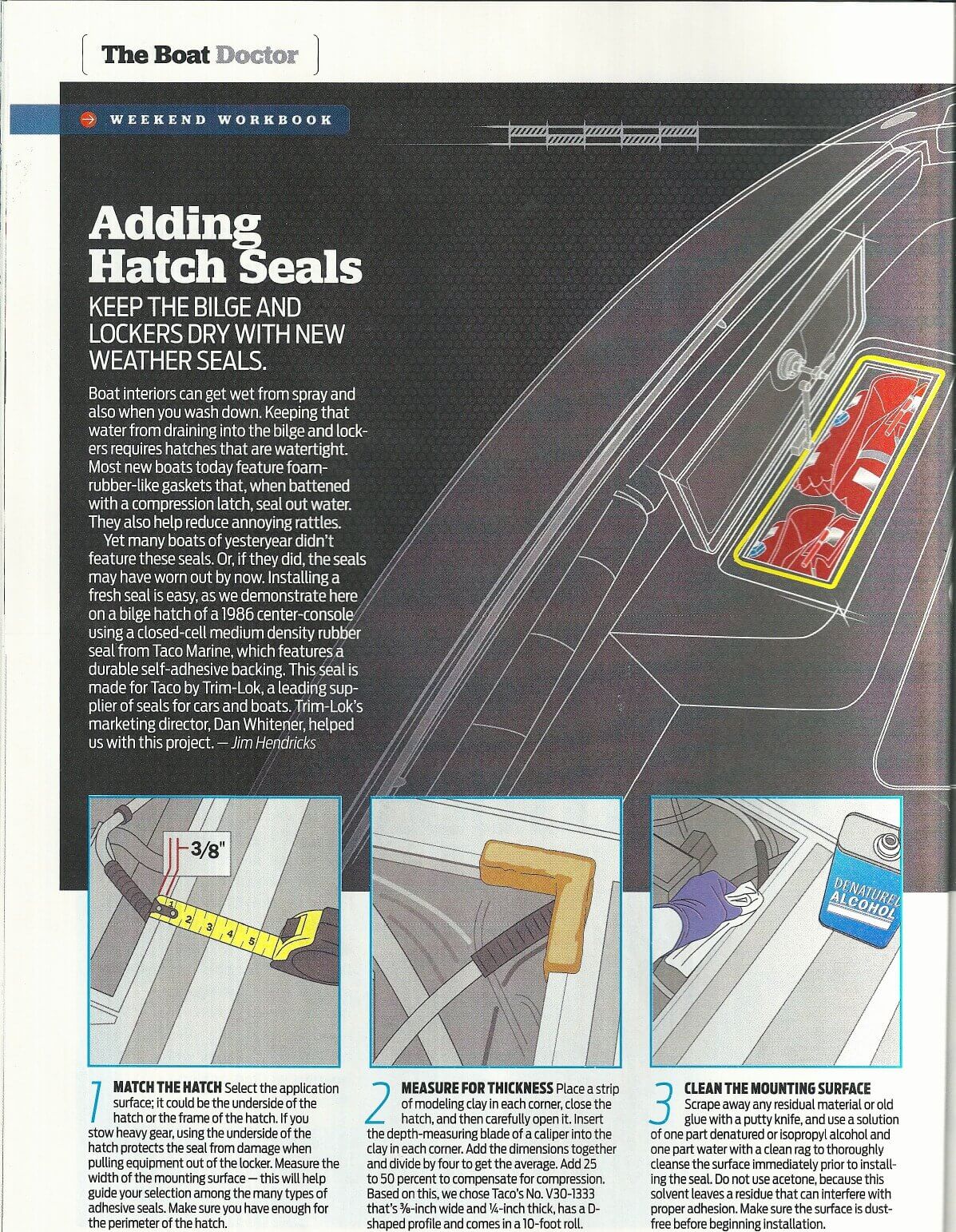 The Boat Doctor

WEEKEND WORKBOOK

Adding Hatch Seals

KEEP THE BILGE AND LOCKERS DRY WITH NEW WEATHER SEALS.

Boat interiors can get wet from spray and also when you wash down. Keeping that water from draining into the bilge and lockers requires hatches that are watertight. Most new boats today feature foam-rubber-like gaskets that, when battened with a compression latch, seal out water. They also help reduce annoying rattles.

Yet many boats of yesteryear didn't feature these seals. Or, if they did, the seals may have worn out by now. Installing a fresh seal is easy, as we demonstrate here on a bilge hatch of a 1986 center-console using a closed-cell medium density rubber seal from Taco Marine, which features a durable self-adhesive backing. This seal is made for Taco by Trim-Lok, a leading supplier of seals for cars and boats. Trim-Lok's marketing director, Dan Whitener, helped us with this project. — Jim Hendricks

3/8"

1 2 3 4 5

DENATURED ALCOHOL

1 MATCH THE HATCH Select the application surface; it could be the underside of the hatch or the frame of the hatch. If you stow heavy gear, using the underside of the hatch protects the seal from damage when pulling equipment out of the locker. Measure the width of the mounting surface — this will help guide your selection among the many types of adhesive seals. Make sure you have enough for the perimeter of the hatch.

2 MEASURE FOR THICKNESS Place a strip of modeling clay in each corner, close the hatch, and then carefully open it. Insert the depth-measuring blade of a caliper into the clay in each corner. Add the dimensions together and divide by four to get the average. Add 25 to 50 percent to compensate for compression. Based on this, we chose Taco's No. V30-1333 that's ⅜-inch wide and ¼-inch thick, has a D-shaped profile and comes in a 10-foot roll.

3 CLEAN THE MOUNTING SURFACE Scrape away any residual material or old glue with a putty knife, and use a solution of one part denatured or isopropyl alcohol and one part water with a clean rag to thoroughly cleanse the surface immediately prior to installing the seal. Do not use acetone, because this solvent leaves a residue that can interfere with proper adhesion. Make sure the surface is dust-free before beginning installation.